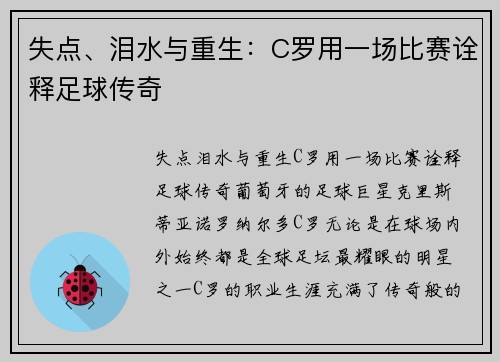 失点、泪水与重生：C罗用一场比赛诠释足球传奇

失点泪水与重生C罗用一场比赛诠释足球传奇葡萄牙的足球巨星克里斯蒂亚诺罗纳尔多C罗无论是在球场内外始终都是全球足坛最耀眼的明星之一C罗的职业生涯充满了传奇般的